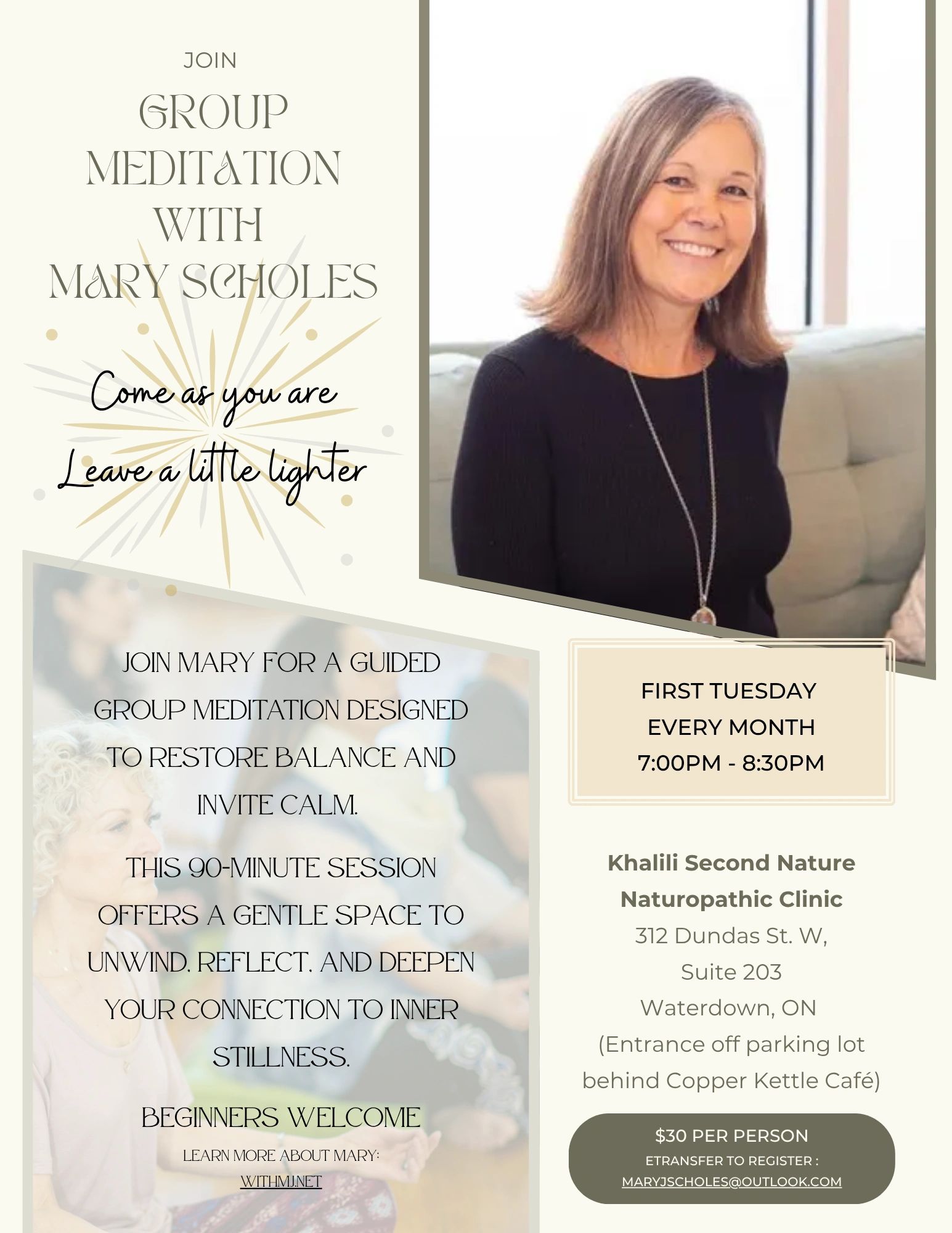 JOIN

GROUP
MEDITATION
WITH
MARY SCHOLES

Come as you are
Leave a little lighter

JOIN MARY FOR A GUIDED GROUP MEDITATION DESIGNED TO RESTORE BALANCE AND INVITE CALM.

THIS 90-MINUTE SESSION OFFERS A GENTLE SPACE TO UNWIND, REFLECT, AND DEEPEN YOUR CONNECTION TO INNER STILLNESS.

BEGINNERS WELCOME

LEARN MORE ABOUT MARY:
WITHMJ.NET

FIRST TUESDAY
EVERY MONTH
7:00PM - 8:30PM

Khalili Second Nature
Naturopathic Clinic
312 Dundas St. W,
Suite 203
Waterdown, ON
(Entrance off parking lot
behind Copper Kettle Café)

$30 PER PERSON
ETRANSFER TO REGISTER :
MARYJSCHOLES@OUTLOOK.COM